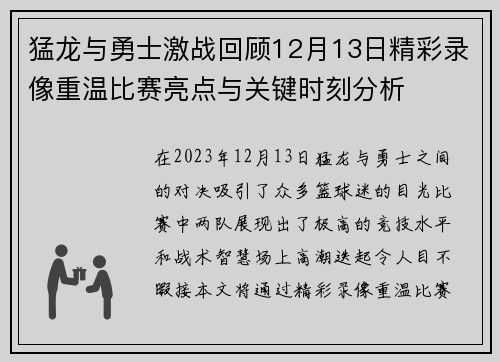 猛龙与勇士激战回顾12月13日精彩录像重温比赛亮点与关键时刻分析

在2023年12月13日猛龙与勇士之间的对决吸引了众多篮球迷的目光比赛中两队展现出了极高的竞技水平和战术智慧场上高潮迭起令人目不暇接本文将通过精彩录像重温比赛